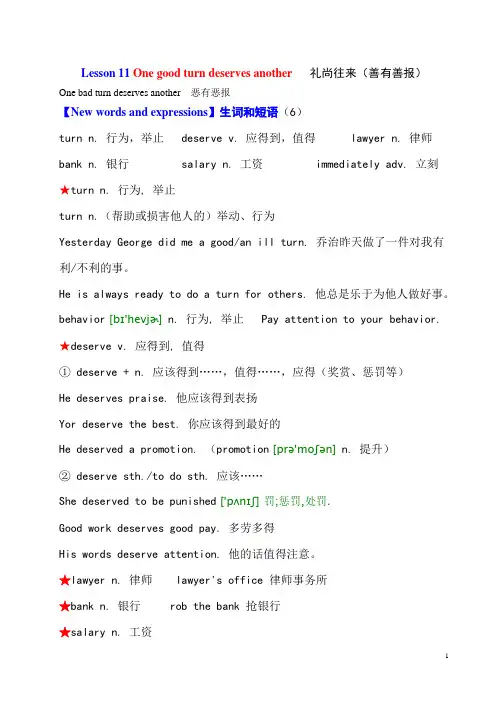 Lesson 11 One good turn deserves another 礼尚往来（善有善报）

One bad turn deserves another 恶有恶报

【New words and expressions】生词和短语（6）

turn n. 行为，举止 deserve v. 应得到，值得 lawyer n. 律师

bank n. 银行 salary n. 工资 immediately adv. 立刻

★turn n. 行为, 举止

turn n.（帮助或损害他人的）举动、行为

Yesterday George did me a good/an ill turn. 乔治昨天做了一件对我有利/不利的事。

He is always ready to do a turn for others. 他总是乐于为他人做好事。

behavior [bɪ'hevjɚ] n. 行为, 举止 Pay attention to your behavior.

★deserve v. 应得到, 值得

① deserve + n. 应该得到……，值得……，应得（奖赏、惩罚等）

He deserves praise. 他应该得到表扬

Yor deserve the best. 你应该得到最好的

He deserved a promotion. （promotion [prə'moʃən] n. 提升）

② deserve sth./to do sth. 应该……

She deserved to be punished ['pʌnɪʃ] 罚;惩罚,处罚.

Good work deserves good pay. 多劳多得

His words deserve attention. 他的话值得注意。

★lawyer n. 律师 lawyer's office 律师事务所

★bank n. 银行 rob the bank 抢银行

★salary n. 工资

1